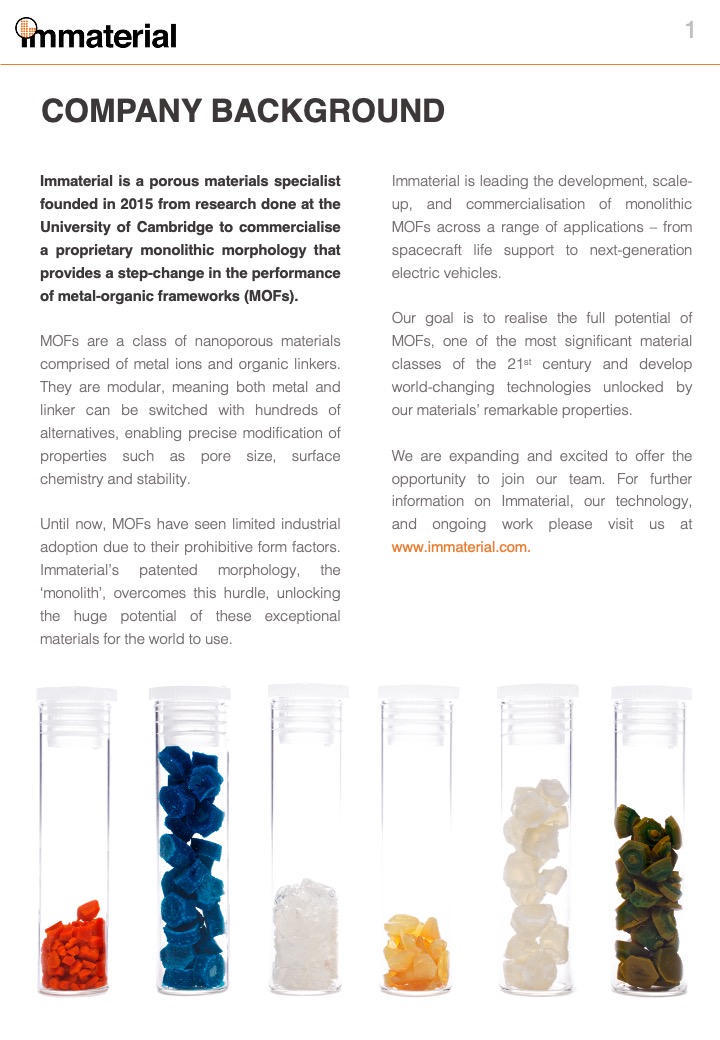 immaterial

1

COMPANY BACKGROUND

Immaterial is a porous materials specialist founded in 2015 from research done at the University of Cambridge to commercialise a proprietary monolithic morphology that provides a step-change in the performance of metal-organic frameworks (MOFs).

MOFs are a class of nanoporous materials comprised of metal ions and organic linkers. They are modular, meaning both metal and linker can be switched with hundreds of alternatives, enabling precise modification of properties such as pore size, surface chemistry and stability.

Until now, MOFs have seen limited industrial adoption due to their prohibitive form factors. Immaterial's patented morphology, the 'monolith', overcomes this hurdle, unlocking the huge potential of these exceptional materials for the world to use.

Immaterial is leading the development, scale-up, and commercialisation of monolithic MOFs across a range of applications – from spacecraft life support to next-generation electric vehicles.

Our goal is to realise the full potential of MOFs, one of the most significant material classes of the 21$^{st}$ century and develop world-changing technologies unlocked by our materials' remarkable properties.

We are expanding and excited to offer the opportunity to join our team. For further information on Immaterial, our technology, and ongoing work please visit us at www.immaterial.com.